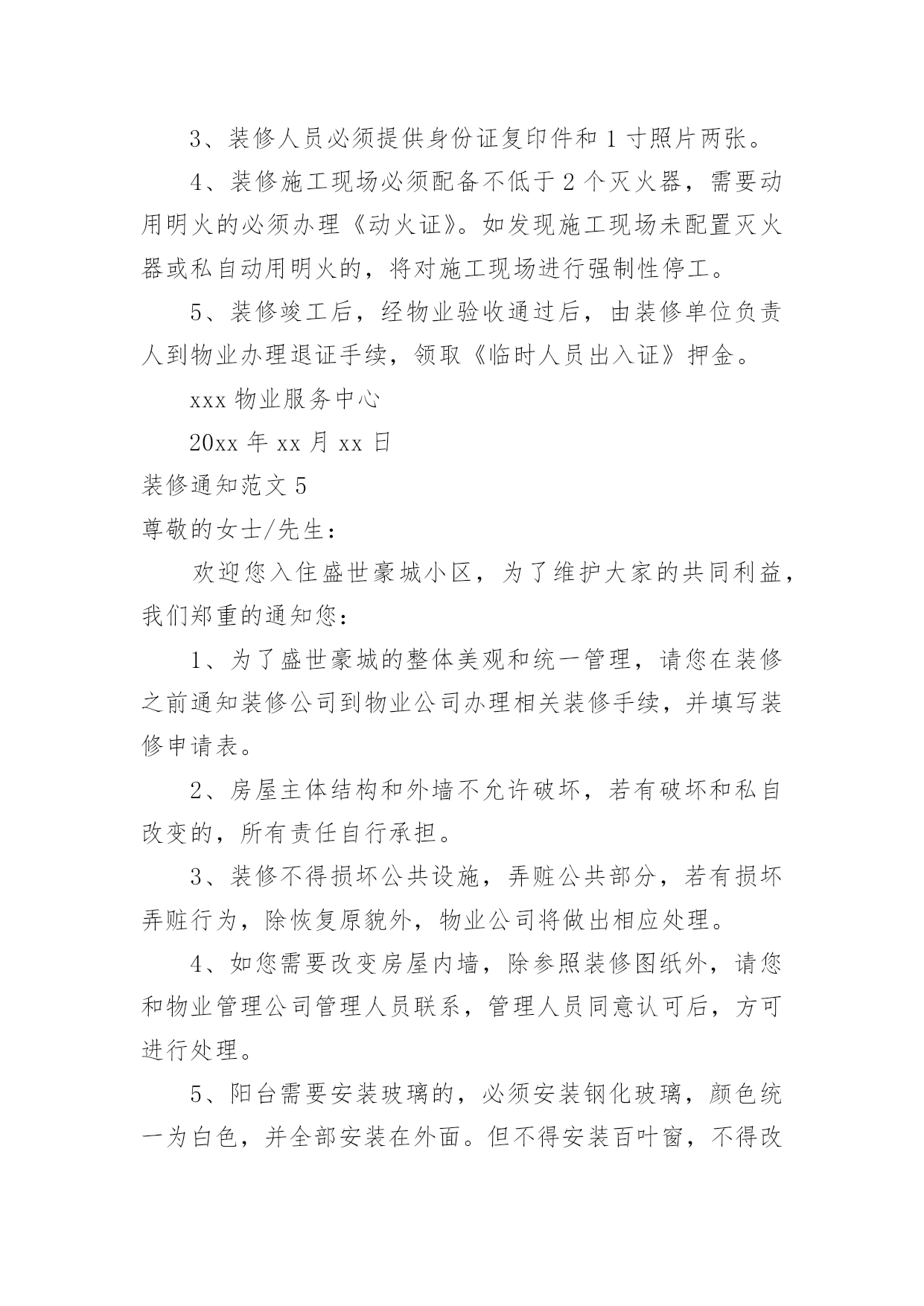 3、装修人员必须提供身份证复印件和1寸照片两张。

4、装修施工现场必须配备不低于2个灭火器，需要动用明火的必须办理《动火证》。如发现施工现场未配置灭火器或私自动用明火的，将对施工现场进行强制性停工。

5、装修竣工后，经物业验收通过后，由装修单位负责人到物业办理退证手续，领取《临时人员出入证》押金。

xxx物业服务中心

20xx年xx月xx日

装修通知范文5

尊敬的女士/先生：

欢迎您入住盛世豪城小区，为了维护大家的共同利益，我们郑重的通知您：

1、为了盛世豪城的整体美观和统一管理，请您在装修之前通知装修公司到物业公司办理相关装修手续，并填写装修申请表。

2、房屋主体结构和外墙不允许破坏，若有破坏和私自改变的，所有责任自行承担。

3、装修不得损坏公共设施，弄赃公共部分，若有损坏弄赃行为，除恢复原貌外，物业公司将做出相应处理。

4、如您需要改变房屋内墙，除参照装修图纸外，请您和物业管理公司管理人员联系，管理人员同意认可后，方可进行处理。

5、阳台需要安装玻璃的，必须安装钢化玻璃，颜色统一为白色，并全部安装在外面。但不得安装百叶窗，不得改